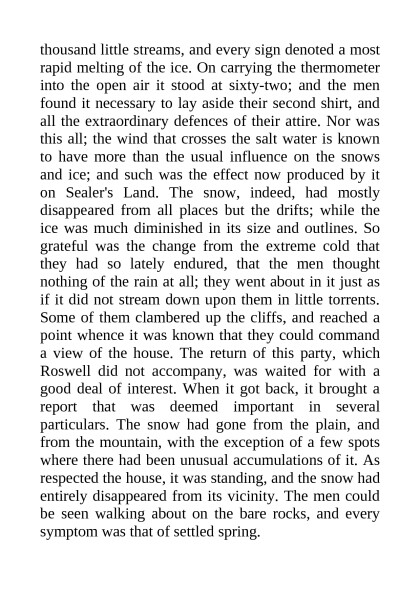 thousand little streams, and every sign denoted a most rapid melting of the ice. On carrying the thermometer into the open air it stood at sixty-two; and the men found it necessary to lay aside their second shirt, and all the extraordinary defences of their attire. Nor was this all; the wind that crosses the salt water is known to have more than the usual influence on the snows and ice; and such was the effect now produced by it on Sealer's Land. The snow, indeed, had mostly disappeared from all places but the drifts; while the ice was much diminished in its size and outlines. So grateful was the change from the extreme cold that they had so lately endured, that the men thought nothing of the rain at all; they went about in it just as if it did not stream down upon them in little torrents. Some of them clambered up the cliffs, and reached a point whence it was known that they could command a view of the house. The return of this party, which Roswell did not accompany, was waited for with a good deal of interest. When it got back, it brought a report that was deemed important in several particulars. The snow had gone from the plain, and from the mountain, with the exception of a few spots where there had been unusual accumulations of it. As respected the house, it was standing, and the snow had entirely disappeared from its vicinity. The men could be seen walking about on the bare rocks, and every symptom was that of settled spring.